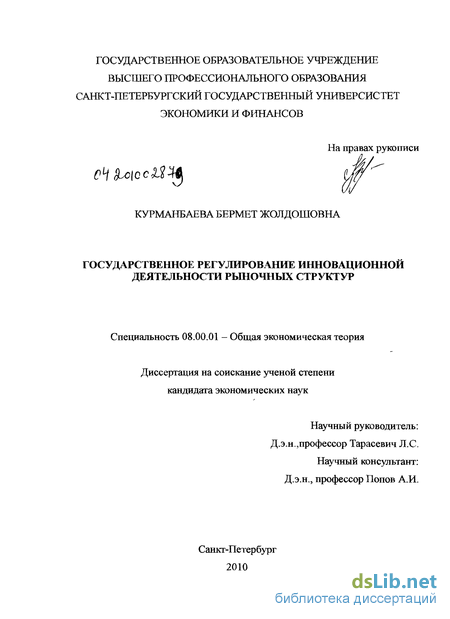 ГОСУДАРСТВЕННОЕ ОБРАЗОВАТЕЛЬНОЕ УЧРЕЖДЕНИЕ
ВЫСШЕГО ПРОФЕССИОНАЛЬНОГО ОБРАЗОВАНИЯ
САНКТ-ПЕТЕРБУРГСКИЙ ГОСУДАРСТВЕННЫЙ УНИВЕРСИСТЕТ
ЭКОНОМИКИ И ФИНАНСОВ

На правах рукописи

04 201002879

КУРМАНБАЕВА БЕРМЕТ ЖОЛДОШОВНА

ГОСУДАРСТВЕННОЕ РЕГУЛИРОВАНИЕ ИННОВАЦИОННОЙ ДЕЯТЕЛЬНОСТИ РЫНОЧНЫХ СТРУКТУР

Специальность 08.00.01 – Общая экономическая теория

Диссертация на соискание ученой степени
кандидата экономических наук

Научный руководитель:
Д.э.н.,профессор Тарасевич Л.С.
Научный консультант:
Д.э.н., профессор Попов А.И.

Санкт-Петербург
2010

dsLib.net
библиотека диссертаций